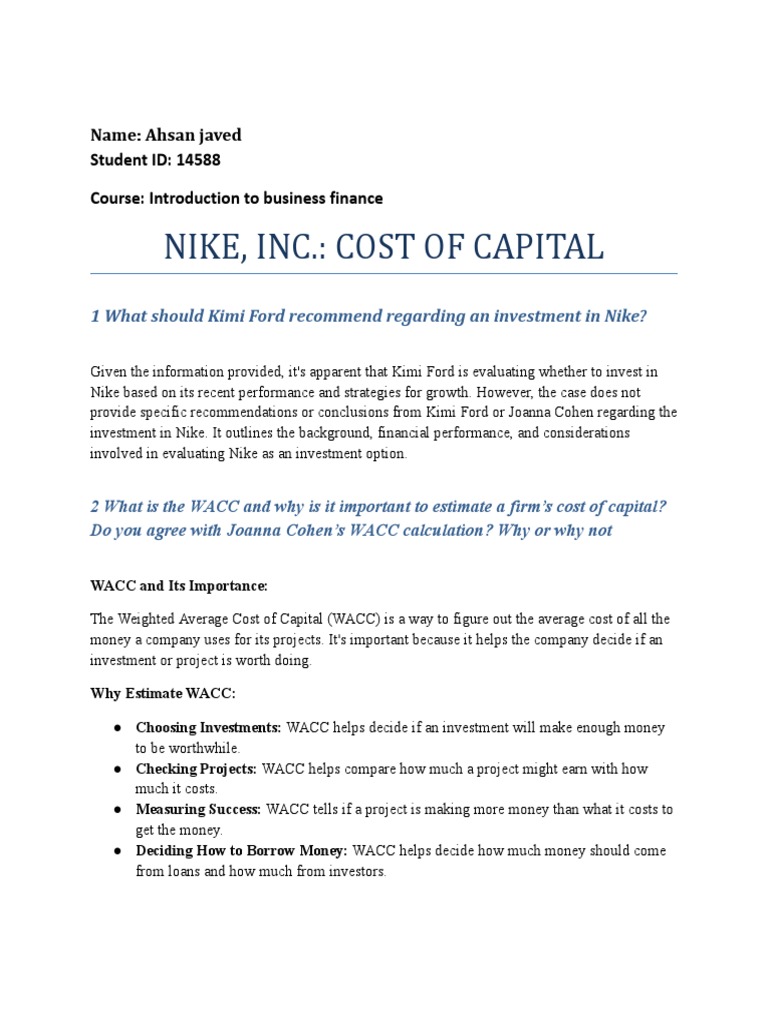 Name: Ahsan javed
Student ID: 14588

Course: Introduction to business finance

NIKE, INC.: COST OF CAPITAL

1 What should Kimi Ford recommend regarding an investment in Nike?

Given the information provided, it's apparent that Kimi Ford is evaluating whether to invest in Nike based on its recent performance and strategies for growth. However, the case does not provide specific recommendations or conclusions from Kimi Ford or Joanna Cohen regarding the investment in Nike. It outlines the background, financial performance, and considerations involved in evaluating Nike as an investment option.

2 What is the WACC and why is it important to estimate a firm's cost of capital? Do you agree with Joanna Cohen's WACC calculation? Why or why not

WACC and Its Importance:

The Weighted Average Cost of Capital (WACC) is a way to figure out the average cost of all the money a company uses for its projects. It's important because it helps the company decide if an investment or project is worth doing.

Why Estimate WACC:

● Choosing Investments: WACC helps decide if an investment will make enough money to be worthwhile.
● Checking Projects: WACC helps compare how much a project might earn with how much it costs.
● Measuring Success: WACC tells if a project is making more money than what it costs to get the money.
● Deciding How to Borrow Money: WACC helps decide how much money should come from loans and how much from investors.